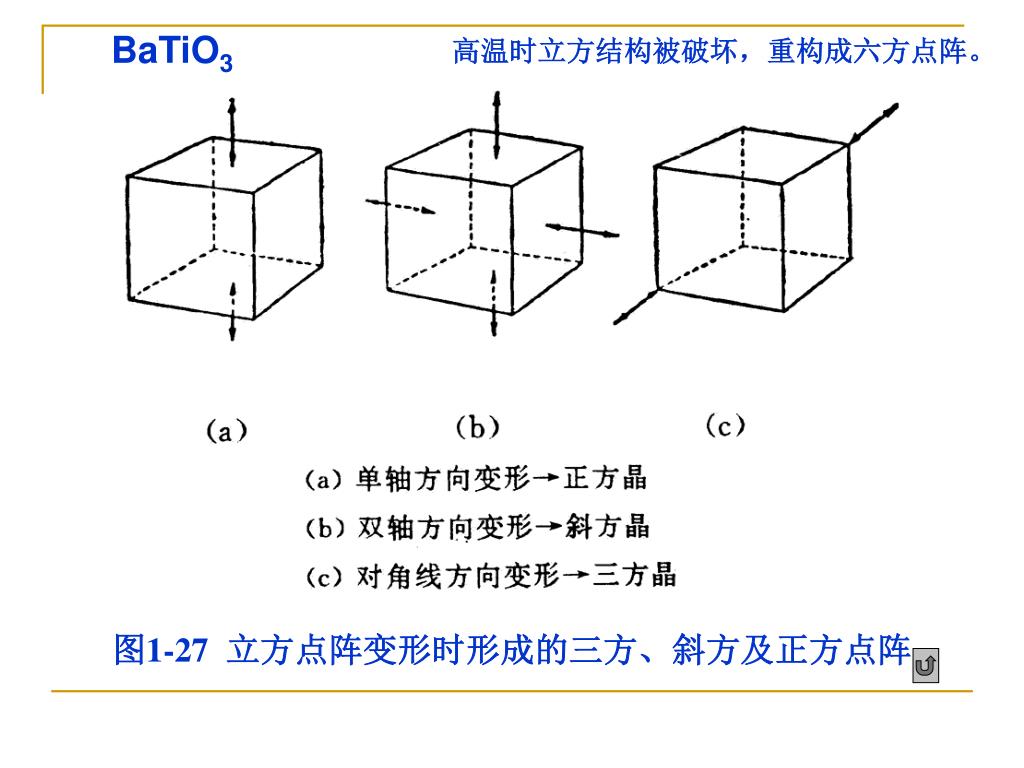 $BaTiO_3$

高温时立方结构被破坏，重构成六方点阵。

(a)

(b)

(c)

(a) 单轴方向变形→正方晶
(b) 双轴方向变形→斜方晶
(c) 对角线方向变形→三方晶

图1-27 立方点阵变形时形成的三方、斜方及正方点阵